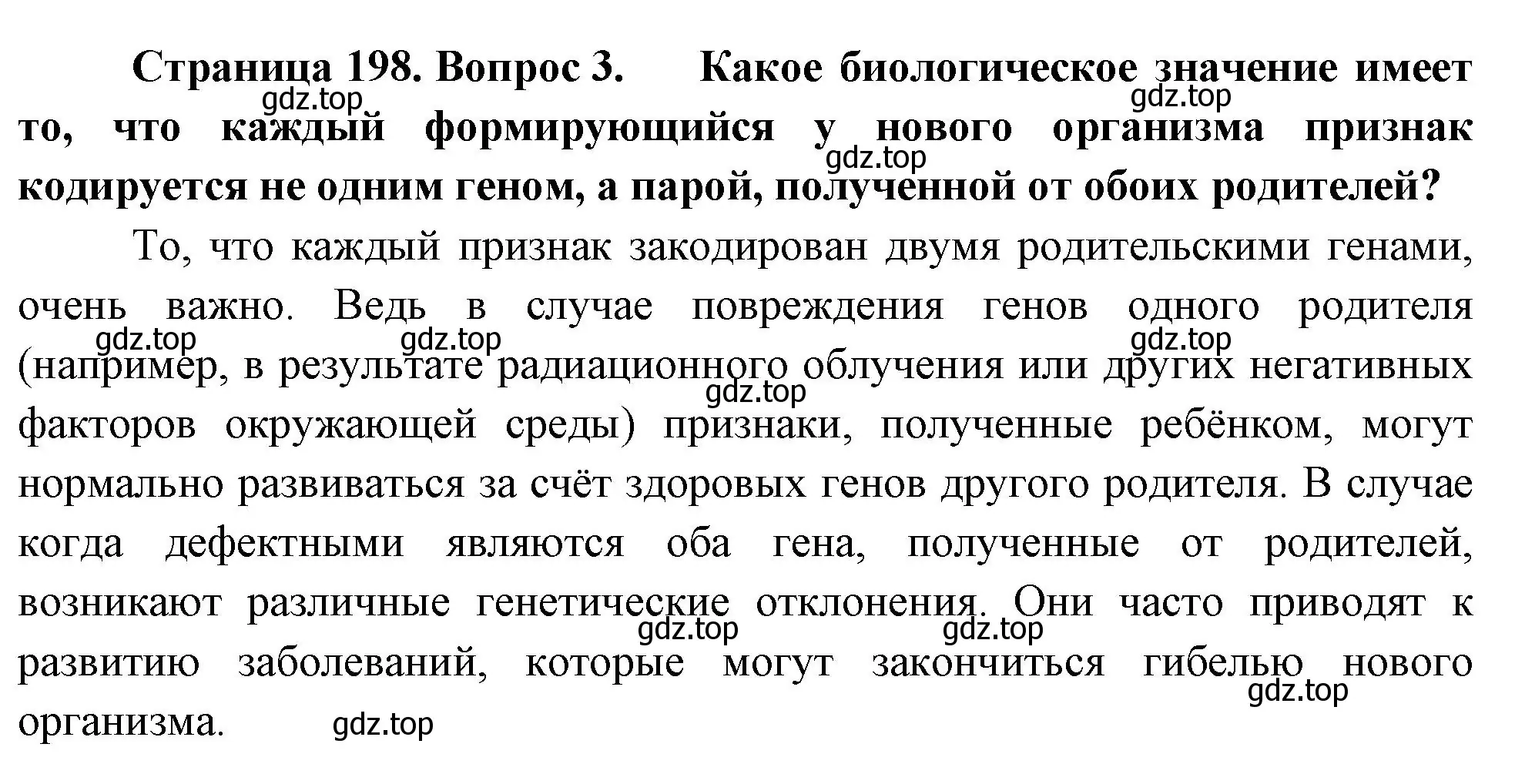 Страница 198. Вопрос 3. Какое биологическое значение имеет то, что каждый формирующийся у нового организма признак кодируется не одним геном, а парой, полученной от обоих родителей?

gdz.top gdz.top gdz.top

То, что каждый признак закодирован двумя родительскими генами, очень важно. Ведь в случае повреждения генов одного родителя (например, в результате радиационного облучения или других негативных факторов окружающей среды) признаки, полученные ребёнком, могут нормально развиваться за счёт здоровых генов другого родителя. В случае когда дефектными являются оба гена, полученные от родителей, возникают различные генетические отклонения. Они часто приводят к развитию заболеваний, которые могут закончиться гибелью нового организма.

gdz.top gdz.top gdz.top gdz.top gdz.top gdz.top gdz.top gdz.top